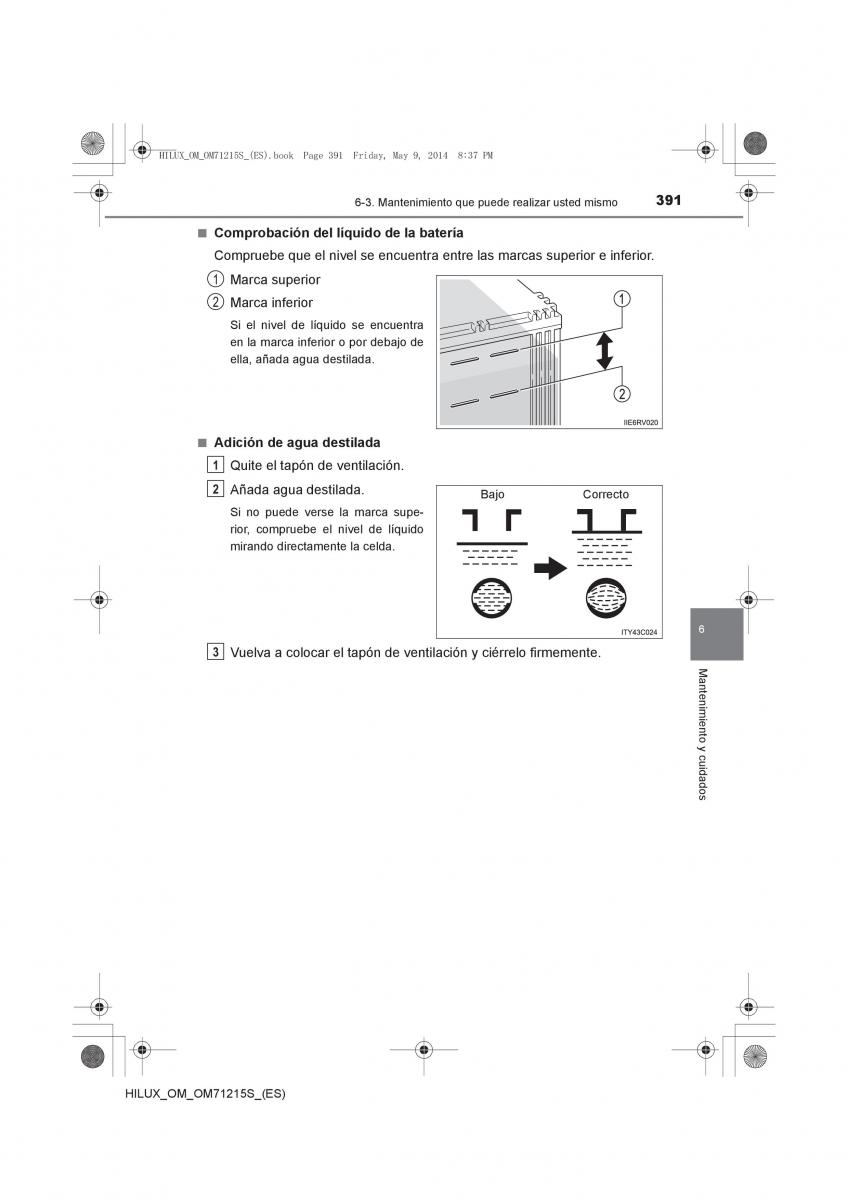 HILUX_OM_OM71215S_(ES).book Page 391 Friday, May 9, 2014 8:37 PM

6-3. Mantenimiento que puede realizar usted mismo 391

■ Comprobación del líquido de la batería

Compruebe que el nivel se encuentra entre las marcas superior e inferior.

① Marca superior

② Marca inferior

Si el nivel de líquido se encuentra en la marca inferior o por debajo de ella, añada agua destilada.

①
②
IIE6RV020

■ Adición de agua destilada

1 Quite el tapón de ventilación.

2 Añada agua destilada.

Si no puede verse la marca superior, compruebe el nivel de líquido mirando directamente la celda.

Bajo
Correcto
ITY43C024

3 Vuelva a colocar el tapón de ventilación y ciérrelo firmemente.

6

Mantenimiento y cuidados

HILUX_OM_OM71215S_(ES)